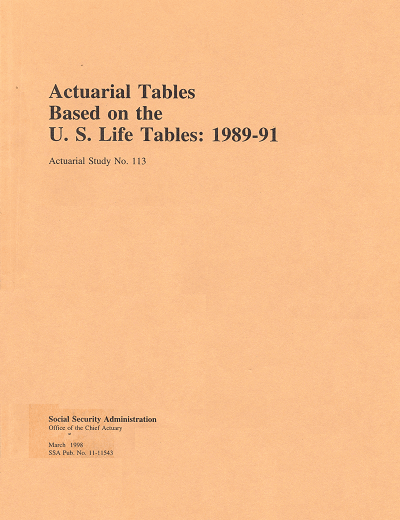 Actuarial Tables
Based on the
U. S. Life Tables: 1989-91

Actuarial Study No. 113

Social Security Administration
Office of the Chief Actuary

March 1998
SSA Pub. No. 11-11543